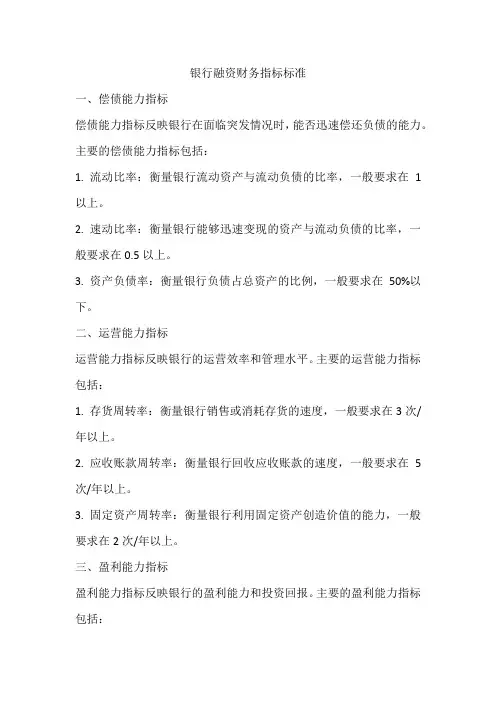 银行融资财务指标标准

一、偿债能力指标

偿债能力指标反映银行在面临突发情况时，能否迅速偿还负债的能力。主要的偿债能力指标包括：

1. 流动比率：衡量银行流动资产与流动负债的比率，一般要求在 1 以上。

2. 速动比率：衡量银行能够迅速变现的资产与流动负债的比率，一般要求在 0.5 以上。

3. 资产负债率：衡量银行负债占总资产的比例，一般要求在 50%以下。

二、运营能力指标

运营能力指标反映银行的运营效率和管理水平。主要的运营能力指标包括：

1. 存货周转率：衡量银行销售或消耗存货的速度，一般要求在 3 次/年以上。

2. 应收账款周转率：衡量银行回收应收账款的速度，一般要求在 5 次/年以上。

3. 固定资产周转率：衡量银行利用固定资产创造价值的能力，一般要求在 2 次/年以上。

三、盈利能力指标

盈利能力指标反映银行的盈利能力和投资回报。主要的盈利能力指标包括：